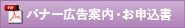 PDF
バナー広告案内・お申込書